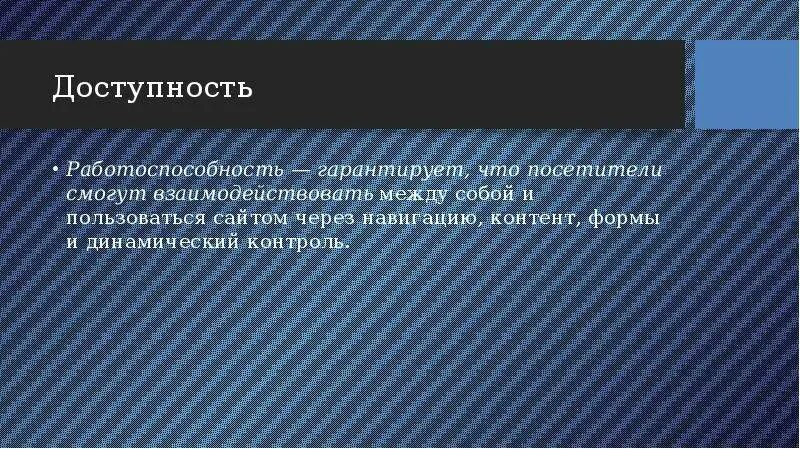 Доступность

• Работоспособность — гарантирует, что посетители смогут взаимодействовать между собой и пользоваться сайтом через навигацию, контент, формы и динамический контроль.